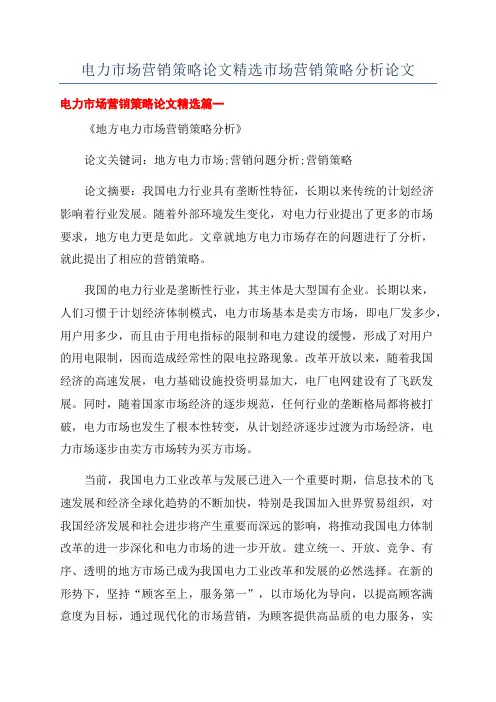 电力市场营销策略论文精选市场营销策略分析论文

电力市场营销策略论文精选篇一

《地方电力市场营销策略分析》

论文关键词：地方电力市场;营销问题分析;营销策略

论文摘要：我国电力行业具有垄断性特征，长期以来传统的计划经济影响着行业发展。随着外部环境发生变化，对电力行业提出了更多的市场要求，地方电力更是如此。文章就地方电力市场存在的问题进行了分析，就此提出了相应的营销策略。

我国的电力行业是垄断性行业，其主体是大型国有企业。长期以来，人们习惯于计划经济体制模式，电力市场基本是卖方市场，即电厂发多少，用户用多少，而且由于用电指标的限制和电力建设的缓慢，形成了对用户的用电限制，因而造成经常性的限电拉路现象。改革开放以来，随着我国经济的高速发展，电力基础设施投资明显加大，电厂电网建设有了飞跃发展。同时，随着国家市场经济的逐步规范，任何行业的垄断格局都将被打破，电力市场也发生了根本性转变，从计划经济逐步过渡为市场经济，电力市场逐步由卖方市场转为买方市场。

当前，我国电力工业改革与发展已进入一个重要时期，信息技术的飞速发展和经济全球化趋势的不断加快，特别是我国加入世界贸易组织，对我国经济发展和社会进步将产生重要而深远的影响，将推动我国电力体制改革的进一步深化和电力市场的进一步开放。建立统一、开放、竞争、有序、透明的地方市场已成为我国电力工业改革和发展的必然选择。在新的形势下，坚持“顾客至上，服务第一”，以市场化为导向，以提高顾客满意度为目标，通过现代化的市场营销，为顾客提供高品质的电力服务，实